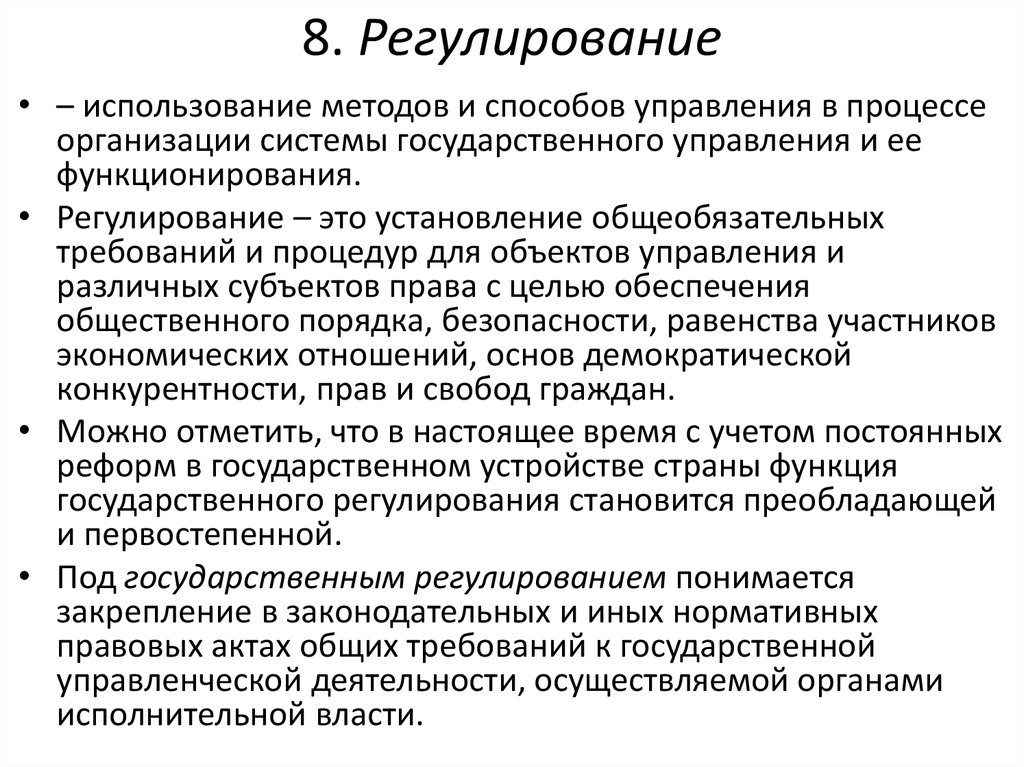 8. Регулирование

• – использование методов и способов управления в процессе организации системы государственного управления и ее функционирования.

• Регулирование – это установление общеобязательных требований и процедур для объектов управления и различных субъектов права с целью обеспечения общественного порядка, безопасности, равенства участников экономических отношений, основ демократической конкурентности, прав и свобод граждан.

• Можно отметить, что в настоящее время с учетом постоянных реформ в государственном устройстве страны функция государственного регулирования становится преобладающей и первостепенной.

• Под государственным регулированием понимается закрепление в законодательных и иных нормативных правовых актах общих требований к государственной управленческой деятельности, осуществляемой органами исполнительной власти.